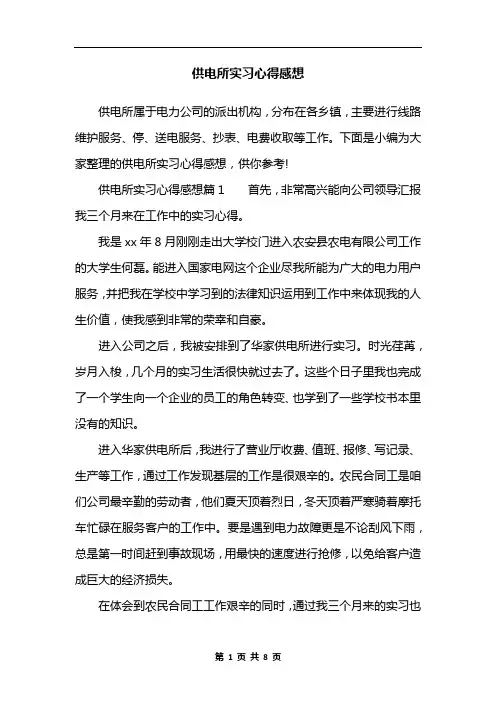 供电所实习心得感想

供电所属于电力公司的派出机构，分布在各乡镇，主要进行线路维护服务、停、送电服务、抄表、电费收取等工作。下面是小编为大家整理的供电所实习心得感想，供你参考!

供电所实习心得感想篇 1　　首先，非常高兴能向公司领导汇报我三个月来在工作中的实习心得。

我是 xx 年 8 月刚刚走出大学校门进入农安县农电有限公司工作的大学生何磊。能进入国家电网这个企业尽我所能为广大的电力用户服务，并把我在学校中学习到的法律知识运用到工作中来体现我的人生价值，使我感到非常的荣幸和自豪。

进入公司之后，我被安排到了华家供电所进行实习。时光荏苒，岁月入梭，几个月的实习生活很快就过去了。这些个日子里我也完成了一个学生向一个企业的员工的角色转变、也学到了一些学校书本里没有的知识。

进入华家供电所后，我进行了营业厅收费、值班、报修、写记录、生产等工作，通过工作发现基层的工作是很艰辛的。农民合同工是咱们公司最辛勤的劳动者，他们夏天顶着烈日，冬天顶着严寒骑着摩托车忙碌在服务客户的工作中。要是遇到电力故障更是不论刮风下雨，总是第一时间赶到事故现场，用最快的速度进行抢修，以免给客户造成巨大的经济损失。

在体会到农民合同工工作艰辛的同时，通过我三个月来的实习也

第 1 页 共 8 页